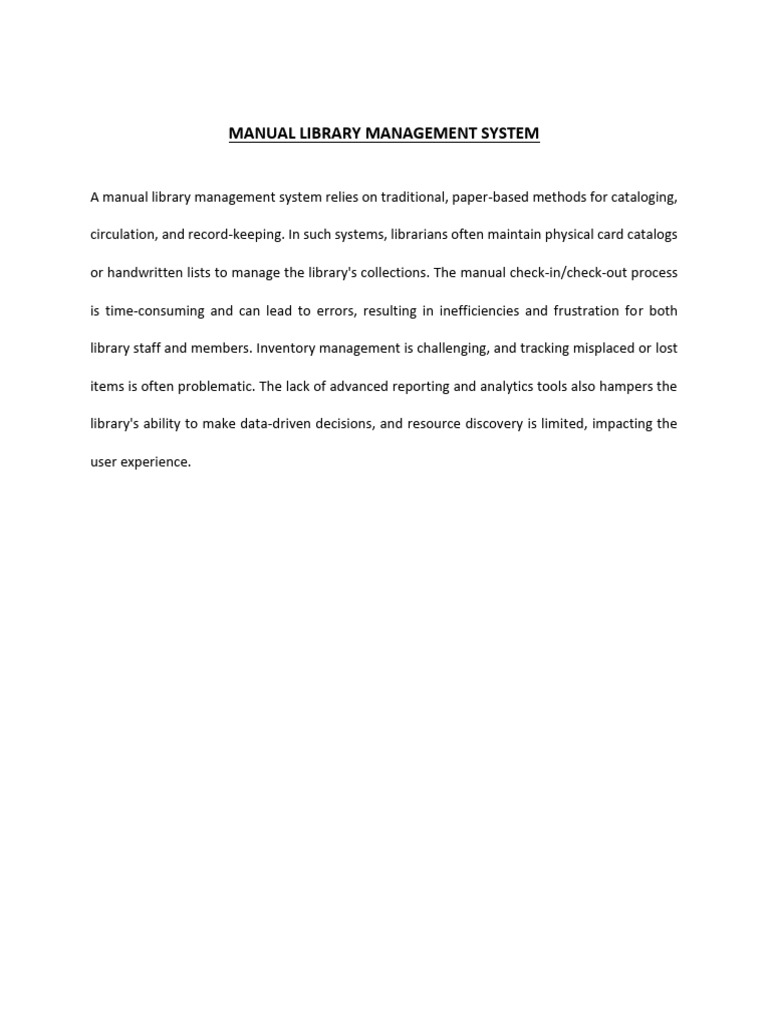 MANUAL LIBRARY MANAGEMENT SYSTEM

A manual library management system relies on traditional, paper-based methods for cataloging, circulation, and record-keeping. In such systems, librarians often maintain physical card catalogs or handwritten lists to manage the library's collections. The manual check-in/check-out process is time-consuming and can lead to errors, resulting in inefficiencies and frustration for both library staff and members. Inventory management is challenging, and tracking misplaced or lost items is often problematic. The lack of advanced reporting and analytics tools also hampers the library's ability to make data-driven decisions, and resource discovery is limited, impacting the user experience.